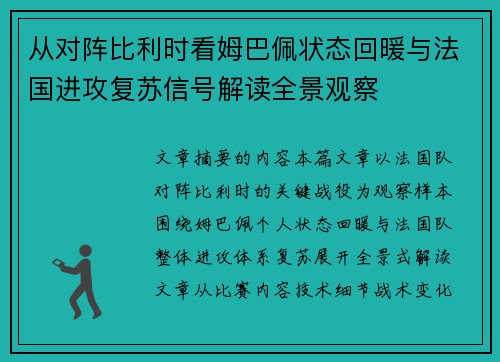 从对阵比利时看姆巴佩状态回暖与法国进攻复苏信号解读全景观察

文章摘要的内容本篇文章以法国队对阵比利时的关键战役为观察样本围绕姆巴佩个人状态回暖与法国队整体进攻体系复苏展开全景式解读文章从比赛内容技术细节战术变化